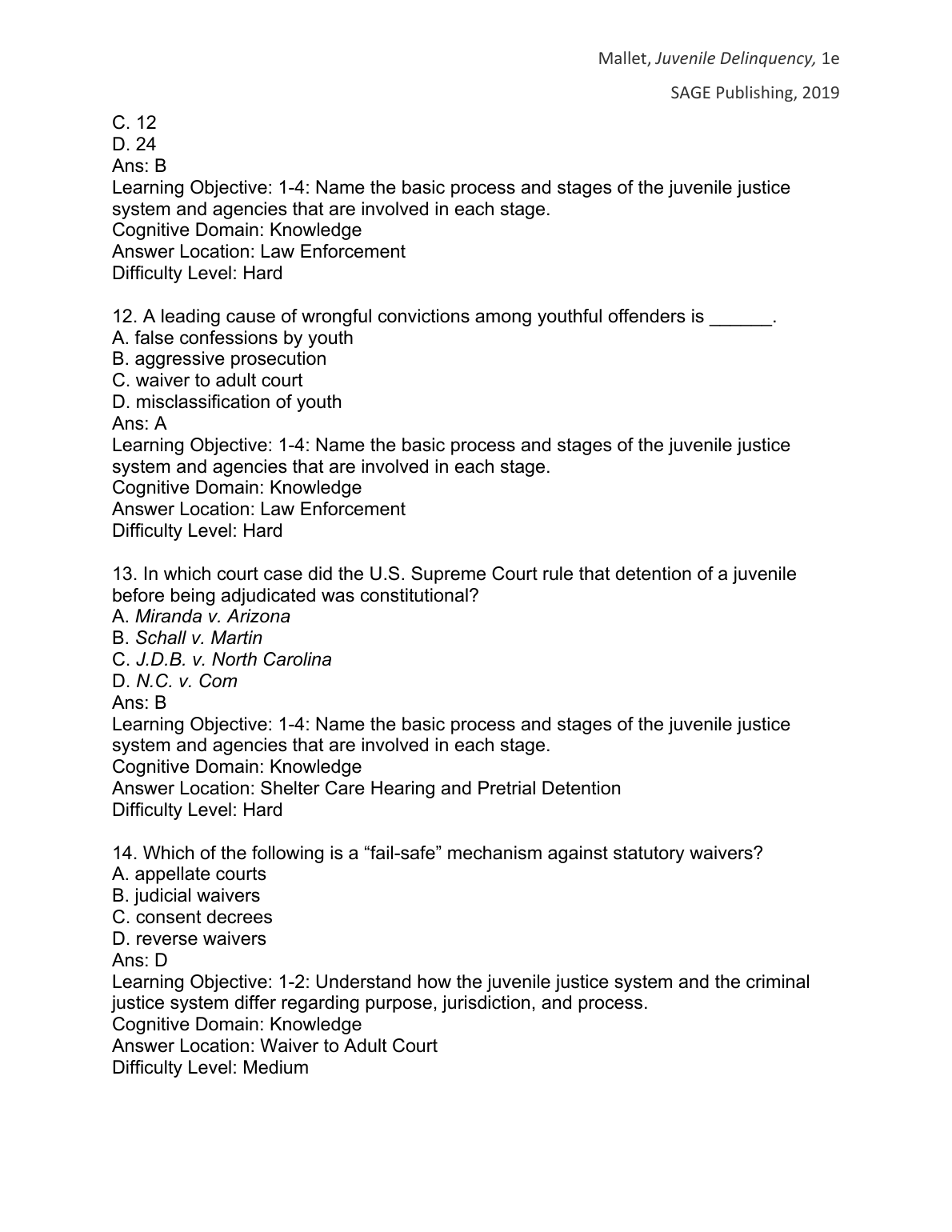 Mallet, Juvenile Delinquency, 1e

SAGE Publishing, 2019

C. 12
D. 24
Ans: B
Learning Objective: 1-4: Name the basic process and stages of the juvenile justice system and agencies that are involved in each stage.
Cognitive Domain: Knowledge
Answer Location: Law Enforcement
Difficulty Level: Hard

12. A leading cause of wrongful convictions among youthful offenders is ______.
A. false confessions by youth
B. aggressive prosecution
C. waiver to adult court
D. misclassification of youth
Ans: A
Learning Objective: 1-4: Name the basic process and stages of the juvenile justice system and agencies that are involved in each stage.
Cognitive Domain: Knowledge
Answer Location: Law Enforcement
Difficulty Level: Hard

13. In which court case did the U.S. Supreme Court rule that detention of a juvenile before being adjudicated was constitutional?
A. Miranda v. Arizona
B. Schall v. Martin
C. J.D.B. v. North Carolina
D. N.C. v. Com
Ans: B
Learning Objective: 1-4: Name the basic process and stages of the juvenile justice system and agencies that are involved in each stage.
Cognitive Domain: Knowledge
Answer Location: Shelter Care Hearing and Pretrial Detention
Difficulty Level: Hard

14. Which of the following is a “fail-safe” mechanism against statutory waivers?
A. appellate courts
B. judicial waivers
C. consent decrees
D. reverse waivers
Ans: D
Learning Objective: 1-2: Understand how the juvenile justice system and the criminal justice system differ regarding purpose, jurisdiction, and process.
Cognitive Domain: Knowledge
Answer Location: Waiver to Adult Court
Difficulty Level: Medium